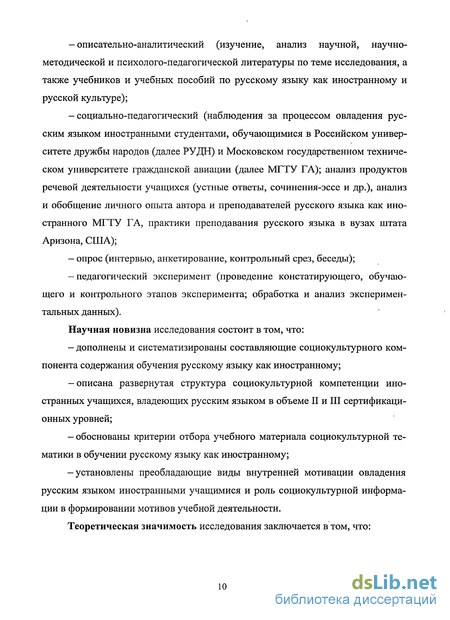 – описательно-аналитический (изучение, анализ научной, научно-методической и психолого-педагогической литературы по теме исследования, а также учебников и учебных пособий по русскому языку как иностранному и русской культуре);

– социально-педагогический (наблюдения за процессом овладения русским языком иностранными студентами, обучающимися в Российском университете дружбы народов (далее РУДН) и Московском государственном техническом университете гражданской авиации (далее МГТУ ГА); анализ продуктов речевой деятельности учащихся (устные ответы, сочинения-эссе и др.), анализ и обобщение личного опыта автора и преподавателей русского языка как иностранного МГТУ ГА, практики преподавания русского языка в вузах штата Аризона, США);

– опрос (интервью, анкетирование, контрольный срез, беседы);

– педагогический эксперимент (проведение констатирующего, обучающего и контрольного этапов эксперимента; обработка и анализ экспериментальных данных).

Научная новизна исследования состоит в том, что:

– дополнены и систематизированы составляющие социокультурного компонента содержания обучения русскому языку как иностранному;

– описана развернутая структура социокультурной компетенции иностранных учащихся, владеющих русским языком в объеме II и III сертификационных уровней;

– обоснованы критерии отбора учебного материала социокультурной тематики в обучении русскому языку как иностранному;

– установлены преобладающие виды внутренней мотивации овладения русским языком иностранными учащимися и роль социокультурной информации в формировании мотивов учебной деятельности.

Теоретическая значимость исследования заключается в том, что:

10

dsLib.net
библиотека диссертаций